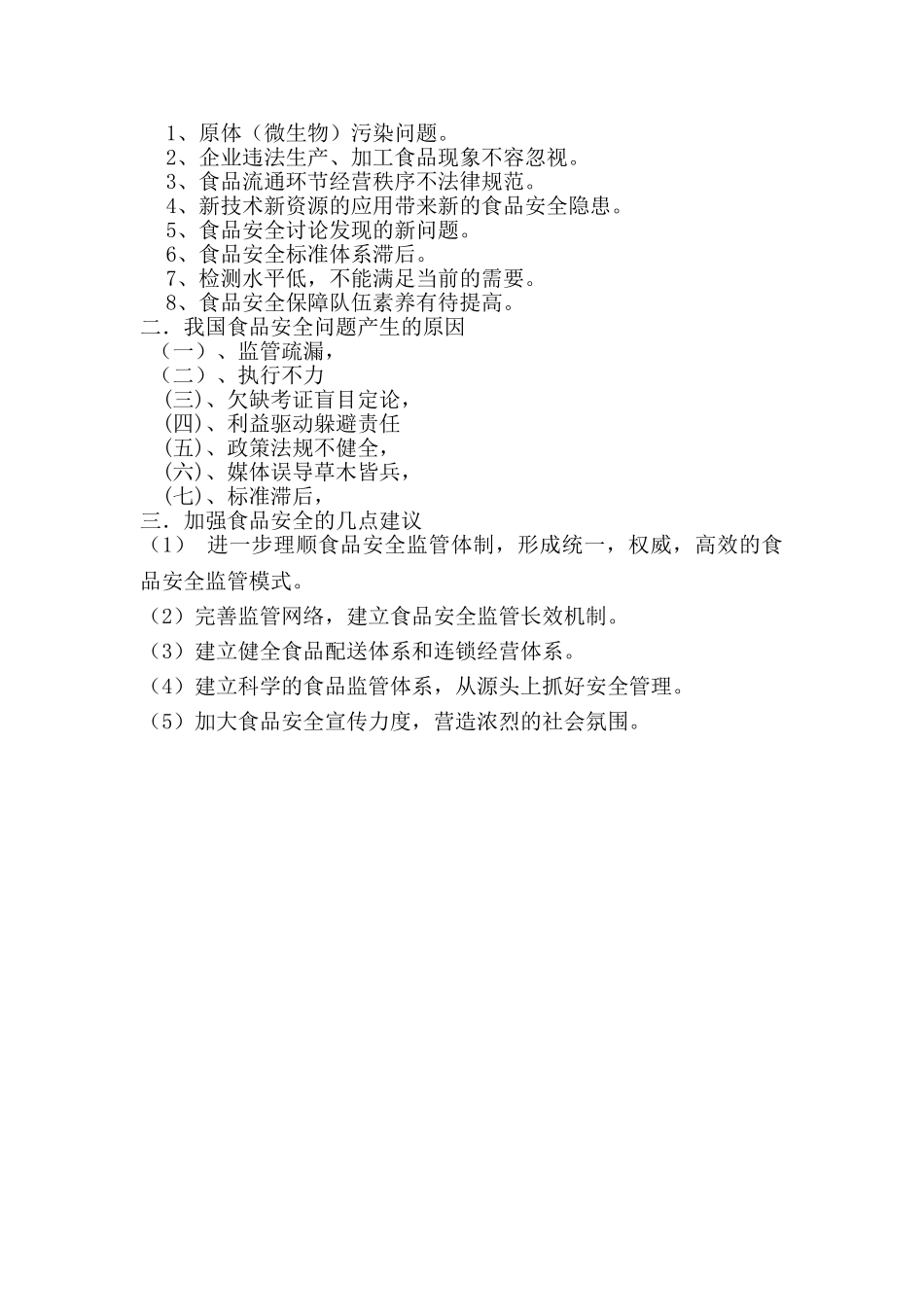 1、原体（微生物）污染问题。
2、企业违法生产、加工食品现象不容忽视。
3、食品流通环节经营秩序不法律规范。
4、新技术新资源的应用带来新的食品安全隐患。
5、食品安全讨论发现的新问题。
6、食品安全标准体系滞后。
7、检测水平低，不能满足当前的需要。
8、食品安全保障队伍素养有待提高。
二．我国食品安全问题产生的原因
（一）、监管疏漏，
（二）、执行不力
(三)、欠缺考证盲目定论，
(四)、利益驱动躲避责任
(五)、政策法规不健全，
(六)、媒体误导草木皆兵，
(七)、标准滞后，
三．加强食品安全的几点建议
（1） 进一步理顺食品安全监管体制，形成统一，权威，高效的食品安全监管模式。
（2）完善监管网络，建立食品安全监管长效机制。
（3）建立健全食品配送体系和连锁经营体系。
（4）建立科学的食品监管体系，从源头上抓好安全管理。
（5）加大食品安全宣传力度，营造浓烈的社会氛围。